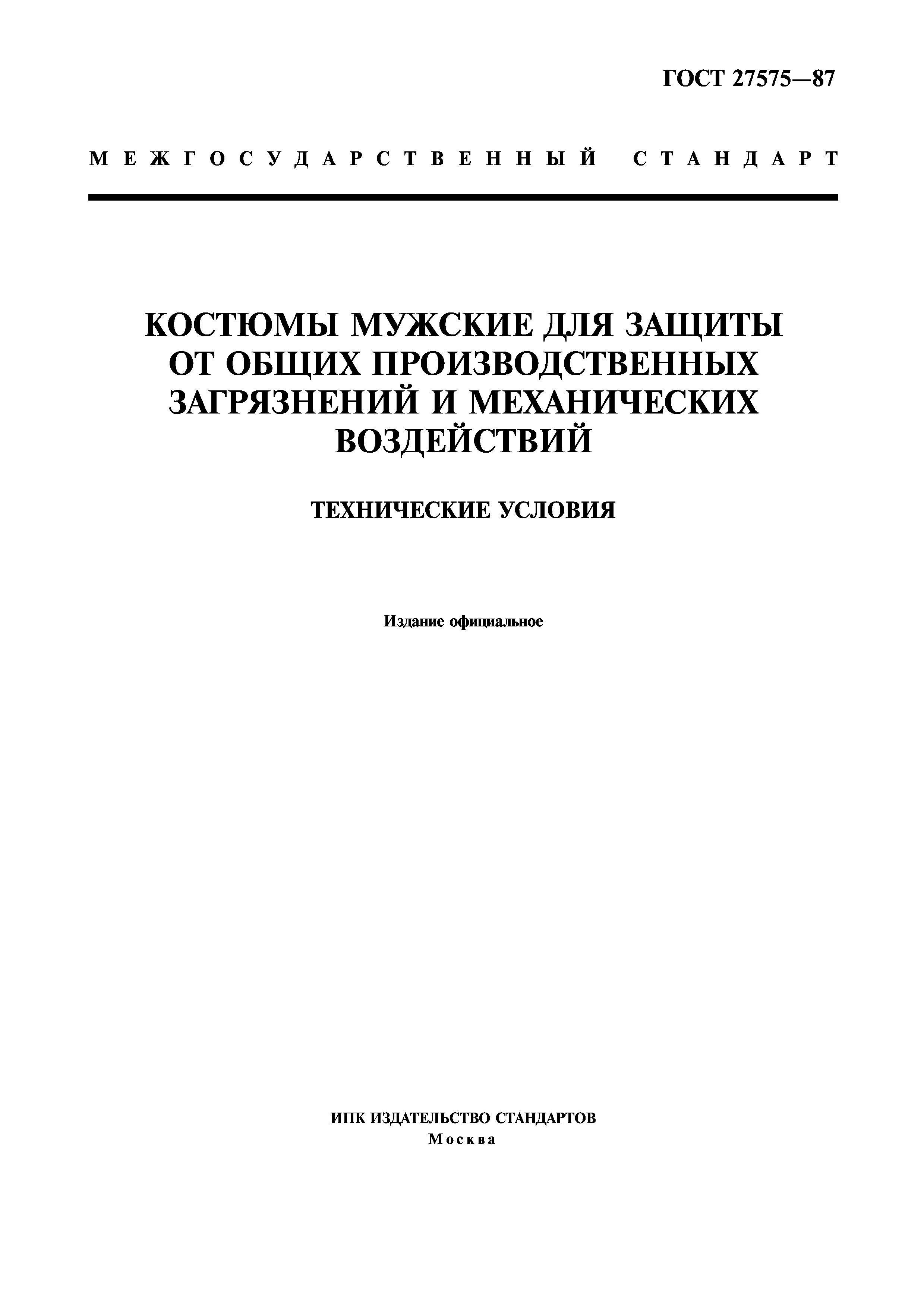 ГОСТ 27575—87

МЕЖГОСУДАРСТВЕННЫЙ СТАНДАРТ

КОСТЮМЫ МУЖСКИЕ ДЛЯ ЗАЩИТЫ ОТ ОБЩИХ ПРОИЗВОДСТВЕННЫХ ЗАГРЯЗНЕНИЙ И МЕХАНИЧЕСКИХ ВОЗДЕЙСТВИЙ

ТЕХНИЧЕСКИЕ УСЛОВИЯ

Издание официальное

ИПК ИЗДАТЕЛЬСТВО СТАНДАРТОВ
Москва